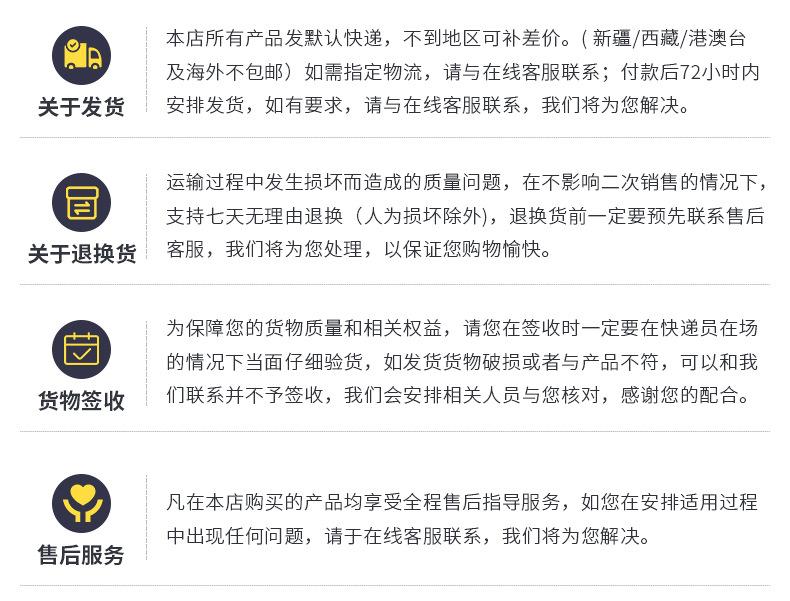 关于发货

本店所有产品发默认快递，不到地区可补差价。( 新疆/西藏/港澳台及海外不包邮）如需指定物流，请与在线客服联系；付款后72小时内安排发货，如有要求，请与在线客服联系，我们将为您解决。

关于退换货

运输过程中发生损坏而造成的质量问题，在不影响二次销售的情况下，支持七天无理由退换（人为损坏除外)，退换货前一定要预先联系售后客服，我们将为您处理，以保证您购物愉快。

货物签收

为保障您的货物质量和相关权益，请您在签收时一定要在快递员在场的情况下当面仔细验货，如发货货物破损或者与产品不符，可以和我们联系并不予签收，我们会安排相关人员与您核对，感谢您的配合。

售后服务

凡在本店购买的产品均享受全程售后指导服务，如您在安排适用过程中出现任何问题，请于在线客服联系，我们将为您解决。